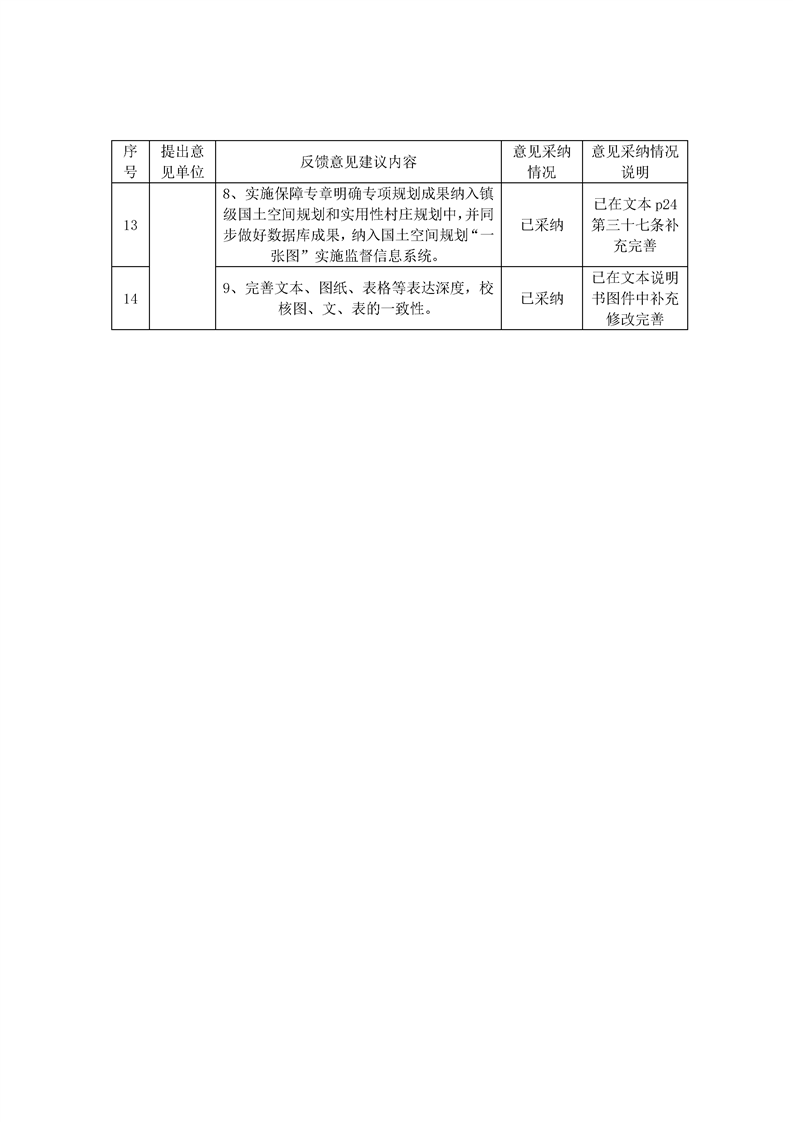 | 序号 | 提出意见单位 | 反馈意见建议内容 | 意见采纳情况 | 意见采纳情况说明 |
|---|---|---|---|---|
| 13 | | 8、实施保障专章明确专项规划成果纳入镇级国土空间规划和实用性村庄规划中，并同步做好数据库成果，纳入国土空间规划“一张图”实施监督信息系统。 | 已采纳 | 已在文本p24第三十七条补充完善 |
| 14 | | 9、完善文本、图纸、表格等表达深度，校核图、文、表的一致性。 | 已采纳 | 已在文本说明书图件中补充修改完善 |